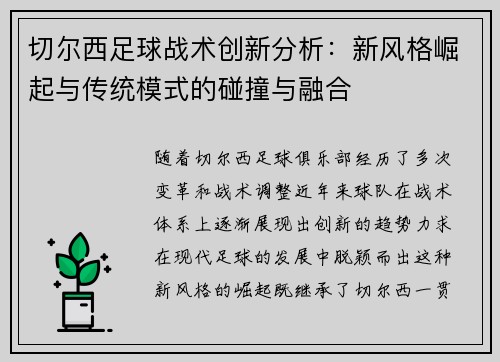 切尔西足球战术创新分析：新风格崛起与传统模式的碰撞与融合

随着切尔西足球俱乐部经历了多次变革和战术调整近年来球队在战术体系上逐渐展现出创新的趋势力求在现代足球的发展中脱颖而出这种新风格的崛起既继承了切尔西一贯